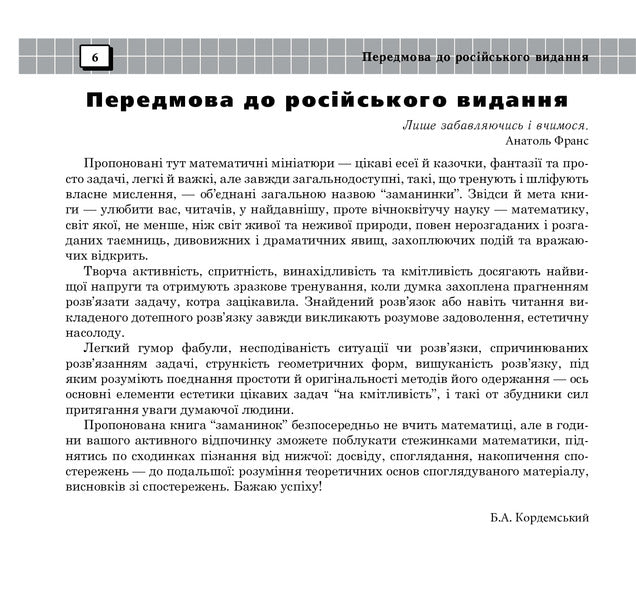 6

Передмова до російського видання

Передмова до російського видання

Лише забавляючись і вчимося.
Анатоль Франс

Пропоновані тут математичні мініатюри — цікаві есеї й казочки, фантазії та просто задачі, легкі й важкі, але завжди загальнодоступні, такі, що тренують і шліфують власне мислення, — об'єднані загальною назвою "заманинки". Звідси й мета книги — улюбити вас, читачів, у найдавнішу, проте вічноквітучу науку — математику, світ якої, не менше, ніж світ живої та неживої природи, повен нерозгаданих і розгаданих таємниць, дивовижних і драматичних явищ, захоплюючих подій та вражаючих відкрить.

Творча активність, спритність, винахідливість та кмітливість досягають найвищої напруги та отримують зразкове тренування, коли думка захоплена прагненням розв'язати задачу, котра зацікавила. Знайдений розв'язок або навіть читання викладеного дотепного розв'язку завжди викликають розумове задоволення, естетичну насолоду.

Легкий гумор фабули, несподіваність ситуації чи розв'язки, спричинюваних розв'язанням задачі, стрункість геометричних форм, вишуканість розв'язку, під яким розуміють поєднання простоти й оригінальності методів його одержання — ось основні елементи естетики цікавих задач "на кмітливість", і такі от збудники сил притягання уваги думаючої людини.

Пропонована книга "заманинок" безпосередньо не вчить математиці, але в години вашого активного відпочинку зможете поблукати стежинками математики, піднятись по сходинках пізнання від нижчої: досвіду, споглядання, накопичення спостережень — до подальшої: розуміння теоретичних основ споглядуваного матеріалу, висновків зі спостережень. Бажаю успіху!

Б.А. Кордемський